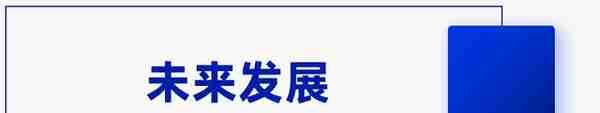 未来发展